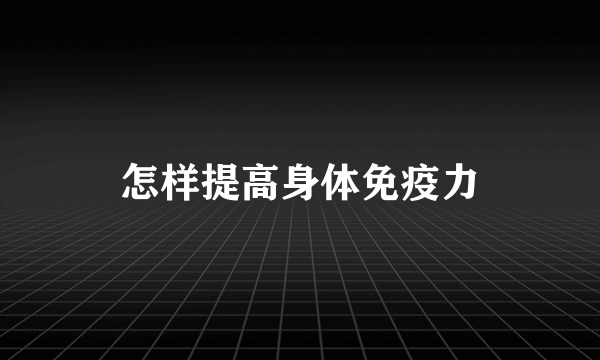 怎样提高身体免疫力